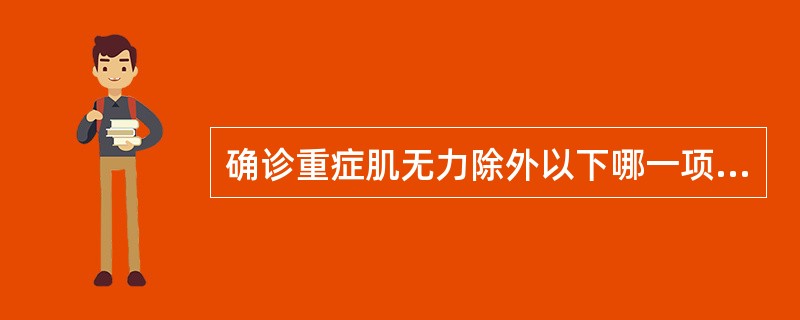 确诊重症肌无力除外以下哪一项...